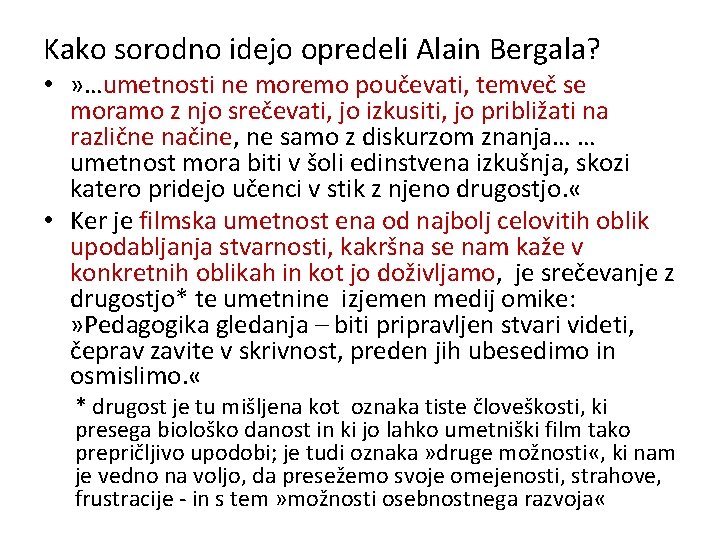 Kako sorodno idejo opredeli Alain Bergala?

• »…umetnosti ne moremo poučevati, temveč se moramo z njo srečevati, jo izkusiti, jo približati na različne načine, ne samo z diskurzom znanja… … umetnost mora biti v šoli edinstvena izkušnja, skozi katero pridejo učenci v stik z njeno drugostjo.«

• Ker je filmska umetnost ena od najbolj celovitih oblik upodabljanja stvarnosti, kakršna se nam kaže v konkretnih oblikah in kot jo doživljamo, je srečevanje z drugostjo* te umetnine izjemen medij omike: »Pedagogika gledanja – biti pripravljen stvari videti, čeprav zavite v skrivnost, preden jih ubesedimo in osmislimo.«

* drugost je tu mišljena kot oznaka tiste človeškosti, ki presega biološko danost in ki jo lahko umetniški film tako prepričljivo upodobi; je tudi oznaka »druge možnosti«, ki nam je vedno na voljo, da presežemo svoje omejenosti, strahove, frustracije - in s tem »možnosti osebnostnega razvoja«